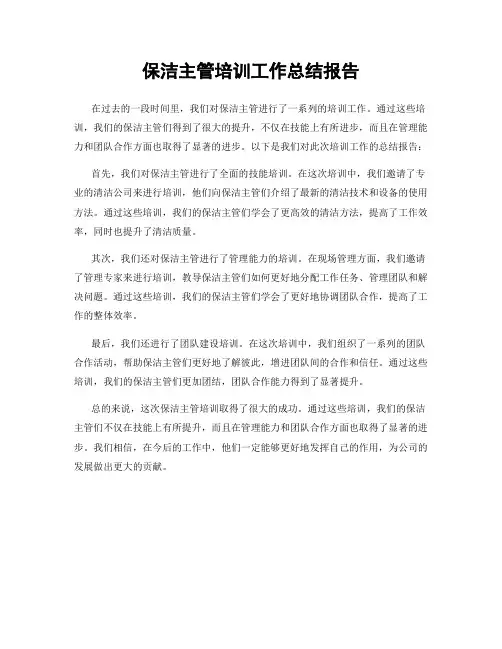 保洁主管培训工作总结报告

在过去的一段时间里，我们对保洁主管进行了一系列的培训工作。通过这些培训，我们的保洁主管们得到了很大的提升，不仅在技能上有所进步，而且在管理能力和团队合作方面也取得了显著的进步。以下是我们对此次培训工作的总结报告：

首先，我们对保洁主管进行了全面的技能培训。在这次培训中，我们邀请了专业的清洁公司来进行培训，他们向保洁主管们介绍了最新的清洁技术和设备的使用方法。通过这些培训，我们的保洁主管们学会了更高效的清洁方法，提高了工作效率，同时也提升了清洁质量。

其次，我们还对保洁主管进行了管理能力的培训。在现场管理方面，我们邀请了管理专家来进行培训，教导保洁主管们如何更好地分配工作任务、管理团队和解决问题。通过这些培训，我们的保洁主管们学会了更好地协调团队合作，提高了工作的整体效率。

最后，我们还进行了团队建设培训。在这次培训中，我们组织了一系列的团队合作活动，帮助保洁主管们更好地了解彼此，增进团队间的合作和信任。通过这些培训，我们的保洁主管们更加团结，团队合作能力得到了显著提升。

总的来说，这次保洁主管培训取得了很大的成功。通过这些培训，我们的保洁主管们不仅在技能上有所提升，而且在管理能力和团队合作方面也取得了显著的进步。我们相信，在今后的工作中，他们一定能够更好地发挥自己的作用，为公司的发展做出更大的贡献。